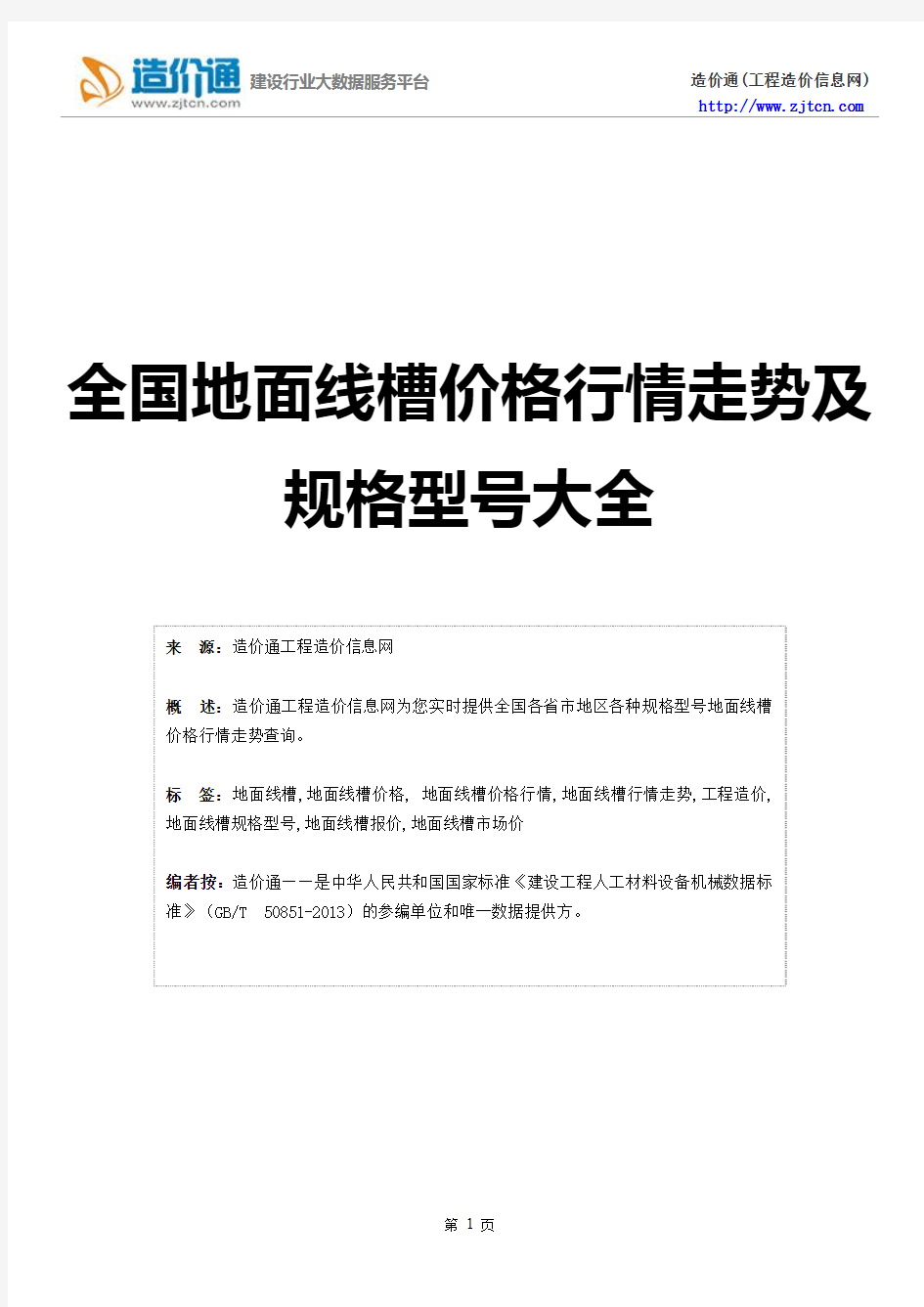 造价通
www.zjtcn.com
建设行业大数据服务平台

造价通(工程造价信息网)
http://www.zjtcn.com

全国地面线槽价格行情走势及规格型号大全

来 源：造价通工程造价信息网

概 述：造价通工程造价信息网为您实时提供全国各省市地区各种规格型号地面线槽价格行情走势查询。

标 签：地面线槽,地面线槽价格, 地面线槽价格行情,地面线槽行情走势,工程造价,地面线槽规格型号,地面线槽报价,地面线槽市场价

编者按：造价通——是中华人民共和国国家标准《建设工程人工材料设备机械数据标准》(GB/T 50851-2013)的参编单位和唯一数据提供方。

第 1 页